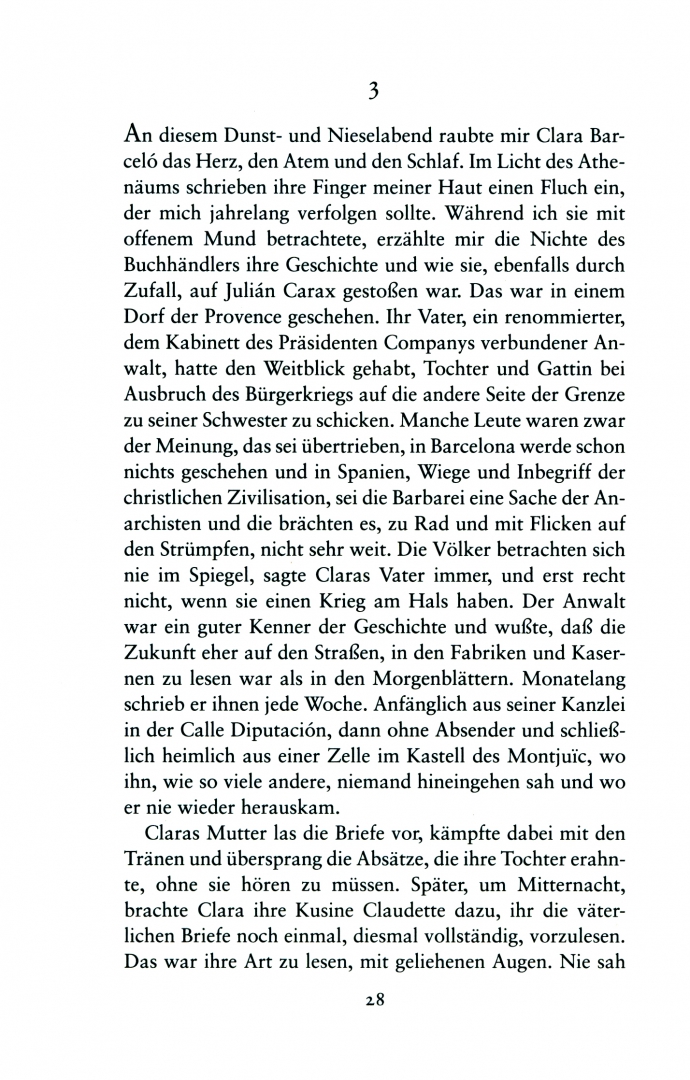 3

An diesem Dunst- und Nieselabend raubte mir Clara Barceló das Herz, den Atem und den Schlaf. Im Licht des Athenäums schrieben ihre Finger meiner Haut einen Fluch ein, der mich jahrelang verfolgen sollte. Während ich sie mit offenem Mund betrachtete, erzählte mir die Nichte des Buchhändlers ihre Geschichte und wie sie, ebenfalls durch Zufall, auf Julián Carax gestoßen war. Das war in einem Dorf der Provence geschehen. Ihr Vater, ein renommierter, dem Kabinett des Präsidenten Companys verbundener Anwalt, hatte den Weitblick gehabt, Tochter und Gattin bei Ausbruch des Bürgerkriegs auf die andere Seite der Grenze zu seiner Schwester zu schicken. Manche Leute waren zwar der Meinung, das sei übertrieben, in Barcelona werde schon nichts geschehen und in Spanien, Wiege und Inbegriff der christlichen Zivilisation, sei die Barbarei eine Sache der Anarchisten und die brächten es, zu Rad und mit Flicken auf den Strümpfen, nicht sehr weit. Die Völker betrachten sich nie im Spiegel, sagte Claras Vater immer, und erst recht nicht, wenn sie einen Krieg am Hals haben. Der Anwalt war ein guter Kenner der Geschichte und wußte, daß die Zukunft eher auf den Straßen, in den Fabriken und Kasernen zu lesen war als in den Morgenblättern. Monatelang schrieb er ihnen jede Woche. Anfänglich aus seiner Kanzlei in der Calle Diputación, dann ohne Absender und schließlich heimlich aus einer Zelle im Kastell des Montjuïc, wo ihn, wie so viele andere, niemand hineingehen sah und wo er nie wieder herauskam.

Claras Mutter las die Briefe vor, kämpfte dabei mit den Tränen und übersprang die Absätze, die ihre Tochter erahnte, ohne sie hören zu müssen. Später, um Mitternacht, brachte Clara ihre Kusine Claudette dazu, ihr die väterlichen Briefe noch einmal, diesmal vollständig, vorzulesen. Das war ihre Art zu lesen, mit geliehenen Augen. Nie sah

28